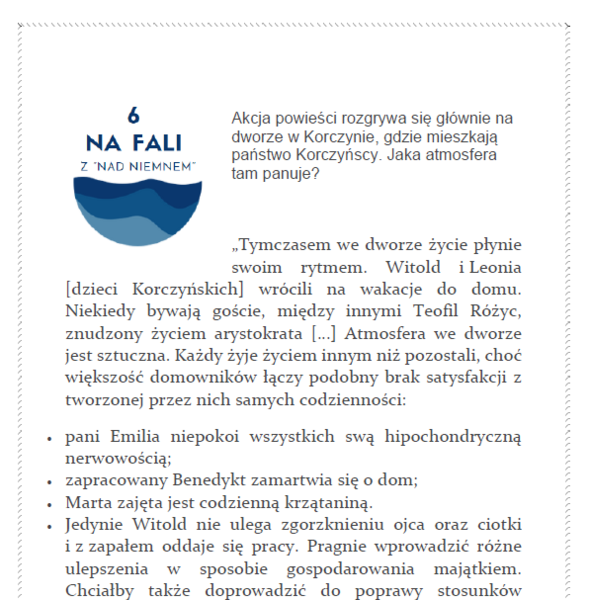 6
NA FALI
Z "NAD NIEMNEM"

Akcja powieści rozgrywa się głównie na dworze w Korczynie, gdzie mieszkają państwo Korczyńscy. Jaka atmosfera tam panuje?

„Tymczasem we dworze życie płynie swoim rytmem. Witold i Leonia [dzieci Korczyńskich] wrócili na wakacje do domu. Niekiedy bywają goście, między innymi Teofil Różyc, znudzony życiem arystokrata [...] Atmosfera we dworze jest sztuczna. Każdy żyje życiem innym niż pozostali, choć większość domowników łączy podobny brak satysfakcji z tworzonej przez nich samych codzienności:

• pani Emilia niepokoi wszystkich swą hipochondryczną nerwowością;
• zapracowany Benedykt zamartwia się o dom;
• Marta zajęta jest codzienną krzątaniną.
• Jedynie Witold nie ulega zgorzknieniu ojca oraz ciotki i z zapałem oddaje się pracy. Pragnie wprowadzić różne ulepszenia w sposobie gospodarowania majątkiem. Chciałby także doprowadzić do poprawy stosunków